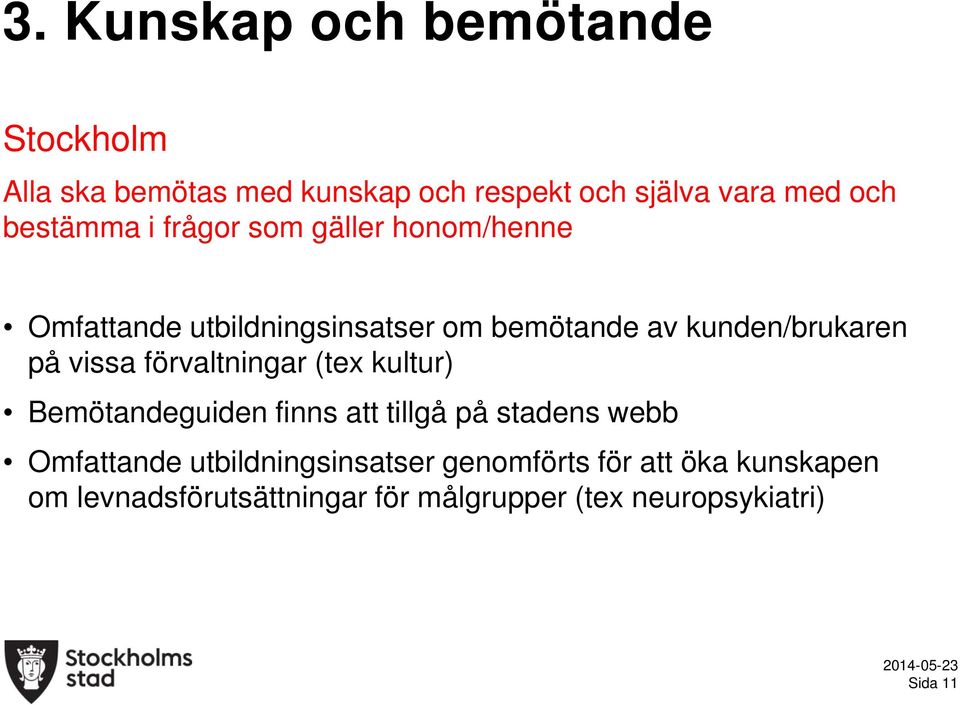 3. Kunskap och bemötande

Stockholm

Alla ska bemötas med kunskap och respekt och själva vara med och bestämma i frågor som gäller honom/henne

• Omfattande utbildningsinsatser om bemötande av kunden/brukaren på vissa förvaltningar (tex kultur)

• Bemötandeguiden finns att tillgå på stadens webb

• Omfattande utbildningsinsatser genomförts för att öka kunskapen om levnadsförutsättningar för målgrupper (tex neuropsykiatri)

Stockholms stad

2014-05-23
Sida 11